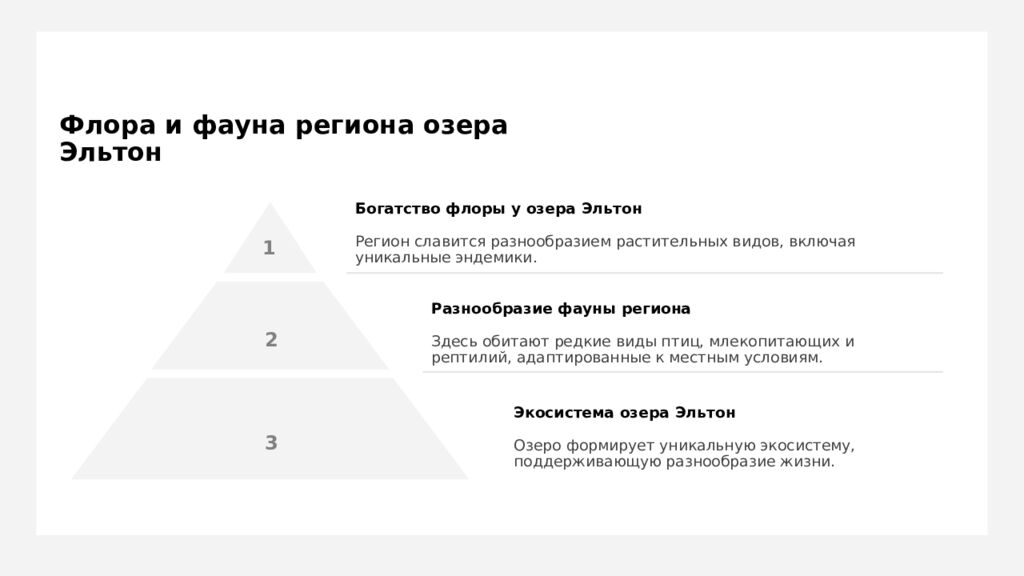 Флора и фауна региона озера Эльтон

1

Богатство флоры у озера Эльтон

Регион славится разнообразием растительных видов, включая уникальные эндемики.

2

Разнообразие фауны региона

Здесь обитают редкие виды птиц, млекопитающих и рептилий, адаптированные к местным условиям.

3

Экосистема озера Эльтон

Озеро формирует уникальную экосистему, поддерживающую разнообразие жизни.